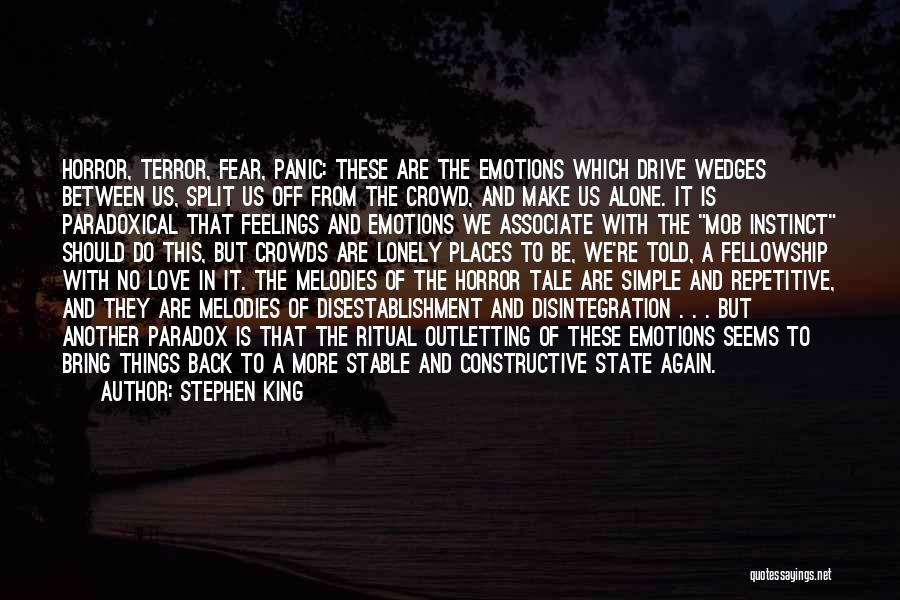 HORROR, TERROR, FEAR, PANIC: THESE ARE THE EMOTIONS WHICH DRIVE WEDGES BETWEEN US, SPLIT US OFF FROM THE CROWD, AND MAKE US ALONE. IT IS PARADOXICAL THAT FEELINGS AND EMOTIONS WE ASSOCIATE WITH THE "MOB INSTINCT" SHOULD DO THIS, BUT CROWDS ARE LONELY PLACES TO BE, WE'RE TOLD, A FELLOWSHIP WITH NO LOVE IN IT. THE MELODIES OF THE HORROR TALE ARE SIMPLE AND REPETITIVE, AND THEY ARE MELODIES OF DISESTABLISHMENT AND DISINTEGRATION . . . BUT ANOTHER PARADOX IS THAT THE RITUAL OUTLETTING OF THESE EMOTIONS SEEMS TO BRING THINGS BACK TO A MORE STABLE AND CONSTRUCTIVE STATE AGAIN.

AUTHOR: STEPHEN KING

quotessayings.net